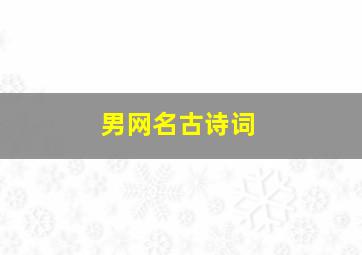 男网名古诗词